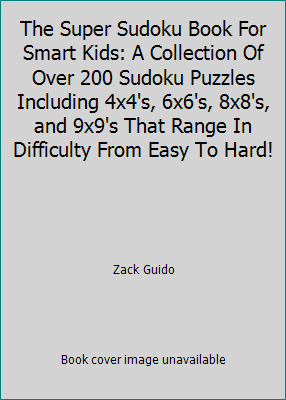 The Super Sudoku Book For Smart Kids: A Collection Of Over 200 Sudoku Puzzles Including 4x4's, 6x6's, 8x8's, and 9x9's That Range In Difficulty From Easy To Hard!

Zack Guido

Book cover image unavailable